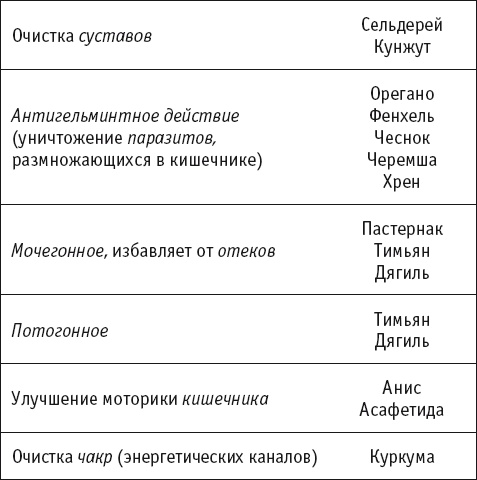 | | |
|---|---|
| Очистка суставов | Сельдерей Кунжут |
| Антигельминтное действие (уничтожение паразитов, размножающихся в кишечнике) | Орегано Фенхель Чеснок Черемша Хрен |
| Мочегонное, избавляет от отеков | Пастернак Тимьян Дягиль |
| Потогонное | Тимьян Дягиль |
| Улучшение моторики кишечника | Анис Асафетида |
| Очистка чакр (энергетических каналов) | Куркума |